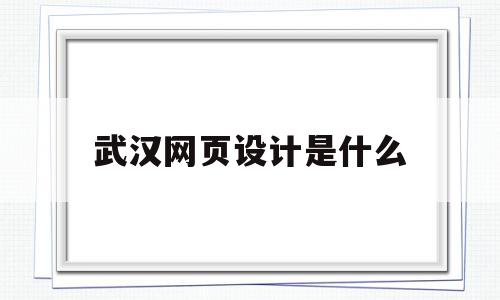 武汉网页设计是什么